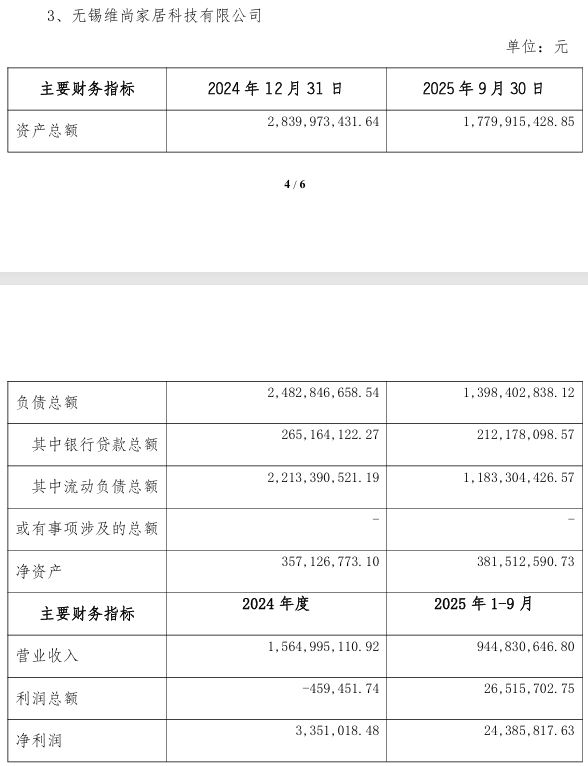 3、无锡维尚家居科技有限公司

单位：元

| 主要财务指标 | 2024 年 12 月 31 日 | 2025 年 9 月 30 日 |
|---|---|---|
| 资产总额 | 2,839,973,431.64 | 1,779,915,428.85 |

4 / 6

| 负债总额 | 2,482,846,658.54 | 1,398,402,838.12 |
|---|---|---|
| 其中银行贷款总额 | 265,164,122.27 | 212,178,098.57 |
| 其中流动负债总额 | 2,213,390,521.19 | 1,183,304,426.57 |
| 或有事项涉及的总额 | - | - |
| 净资产 | 357,126,773.10 | 381,512,590.73 |
| 主要财务指标 | 2024 年度 | 2025 年 1-9 月 |
| 营业收入 | 1,564,995,110.92 | 944,830,646.80 |
| 利润总额 | -459,451.74 | 26,515,702.75 |
| 净利润 | 3,351,018.48 | 24,385,817.63 |